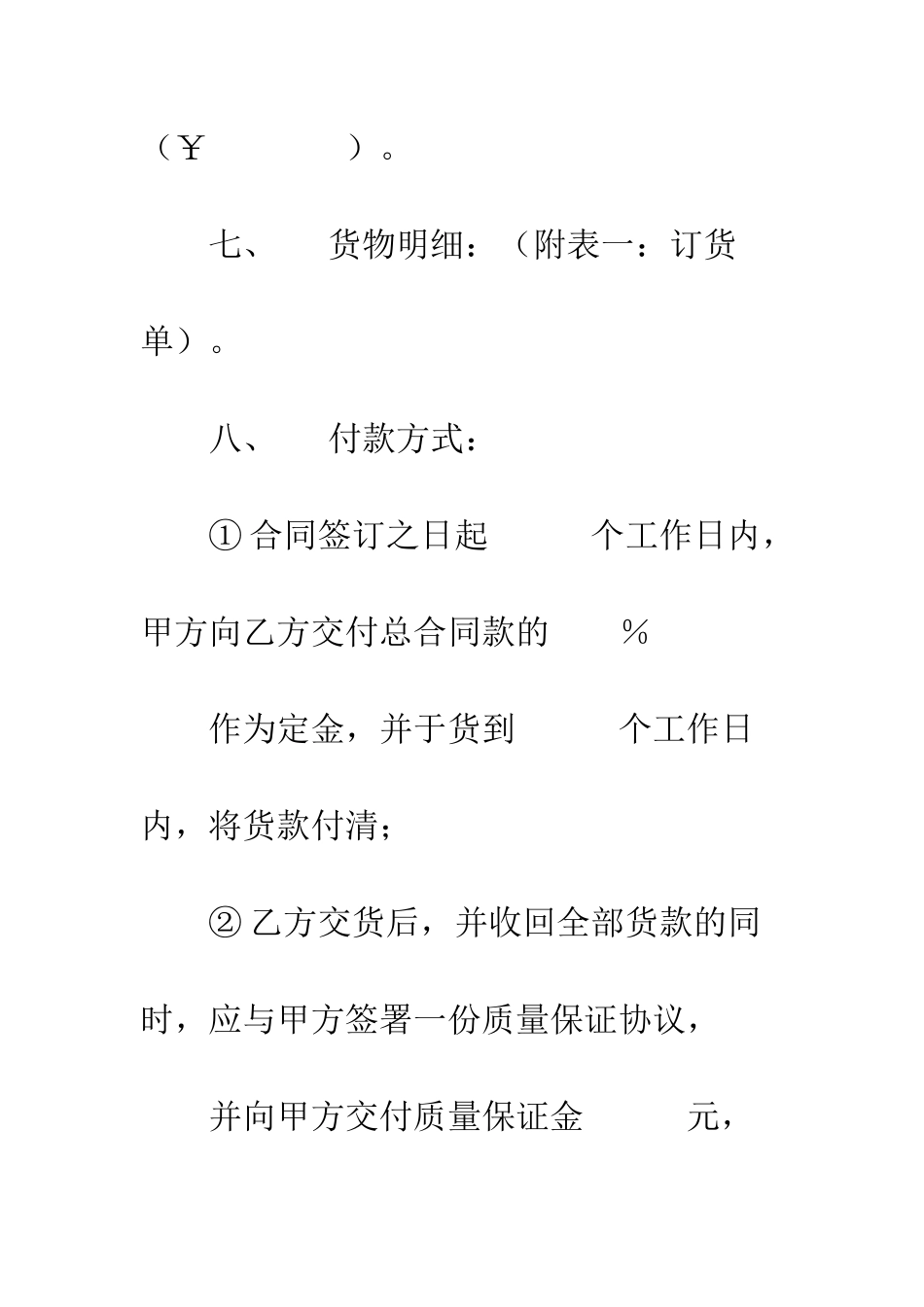 （￥ ）。

七、 货物明细：（附表一：订货单）。

八、 付款方式：

① 合同签订之日起 个工作日内，甲方向乙方交付总合同款的 ％

作为定金，并于货到 个工作日内，将货款付清；

② 乙方交货后，并收回全部货款的同时，应与甲方签署一份质量保证协议，

并向甲方交付质量保证金 元，